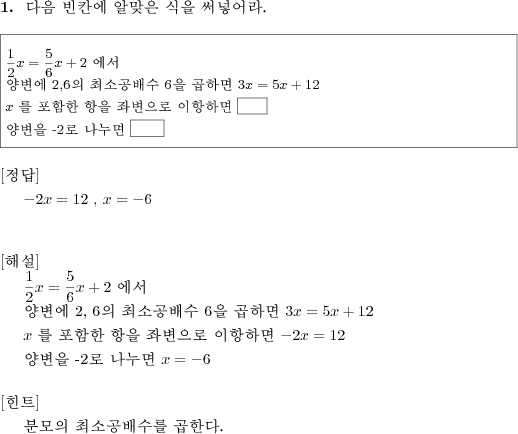 1. 다음 빈칸에 알맞은 식을 써넣어라.

$\frac{1}{2}x = \frac{5}{6}x + 2$ 에서
양변에 2,6의 최소공배수 6을 곱하면 $3x = 5x + 12$
$x$ 를 포함한 항을 좌변으로 이항하면 $\square$
양변을 -2로 나누면 $\square$

[정답]
$-2x = 12$ , $x = -6$

[해설]
$\frac{1}{2}x = \frac{5}{6}x + 2$ 에서
양변에 2, 6의 최소공배수 6을 곱하면 $3x = 5x + 12$
$x$ 를 포함한 항을 좌변으로 이항하면 $-2x = 12$
양변을 -2로 나누면 $x = -6$

[힌트]
분모의 최소공배수를 곱한다.